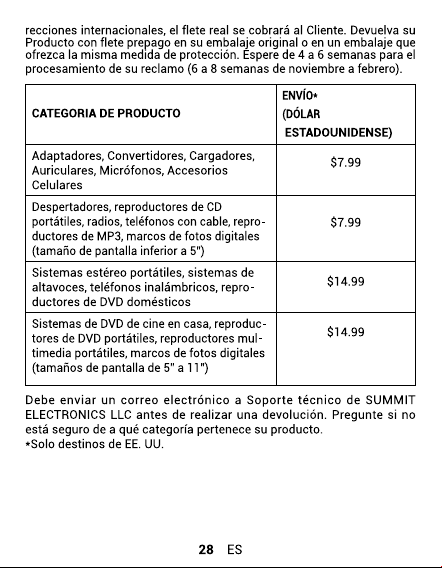 recciones internacionales, el flete real se cobrará al Cliente. Devuelva su Producto con flete prepago en su embalaje original o en un embalaje que ofrezca la misma medida de protección. Espere de 4 a 6 semanas para el procesamiento de su reclamo (6 a 8 semanas de noviembre a febrero).

| CATEGORIA DE PRODUCTO | ENVÍO* (DÓLAR ESTADOUNIDENSE) |
|---|---|
| Adaptadores, Convertidores, Cargadores, Auriculares, Micrófonos, Accesorios Celulares | $7.99 |
| Despertadores, reproductores de CD portátiles, radios, teléfonos con cable, reproductores de MP3, marcos de fotos digitales (tamaño de pantalla inferior a 5") | $7.99 |
| Sistemas estéreo portátiles, sistemas de altavoces, teléfonos inalámbricos, reproductores de DVD domésticos | $14.99 |
| Sistemas de DVD de cine en casa, reproductores de DVD portátiles, reproductores multimedia portátiles, marcos de fotos digitales (tamaños de pantalla de 5" a 11") | $14.99 |

Debe enviar un correo electrónico a Soporte técnico de SUMMIT ELECTRONICS LLC antes de realizar una devolución. Pregunte si no está seguro de a qué categoría pertenece su producto.
*Solo destinos de EE. UU.

28 ES